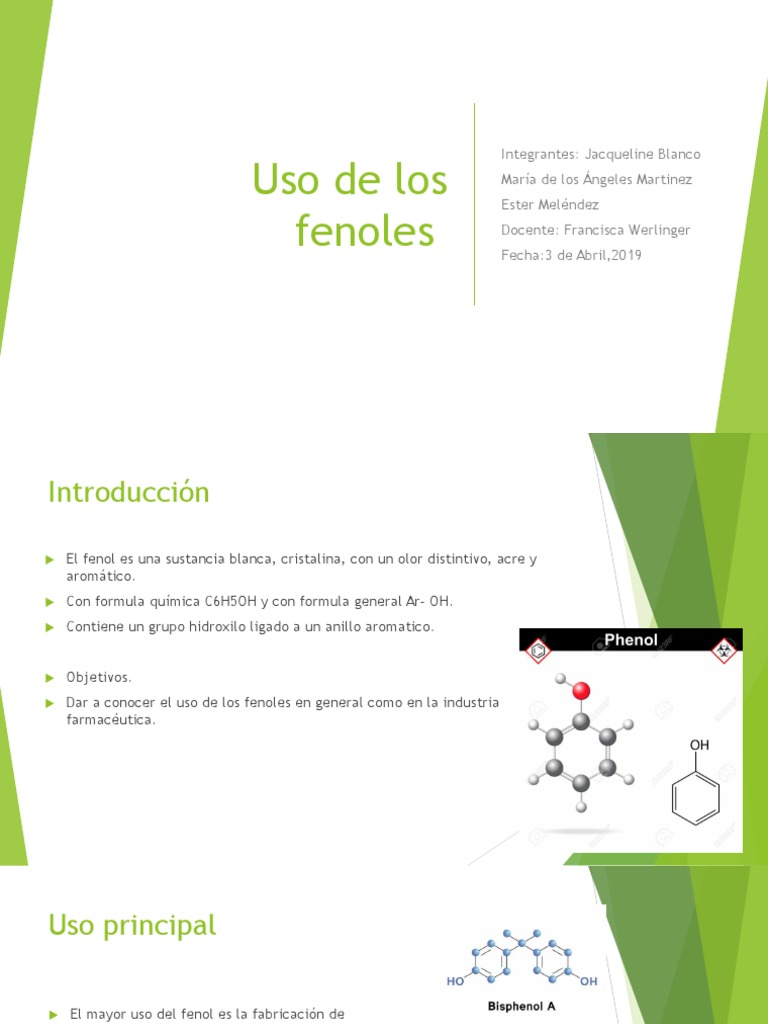 Uso de los fenoles

Integrantes: Jacqueline Blanco
María de los Ángeles Martinez
Ester Meléndez
Docente: Francisca Werlinger
Fecha:3 de Abril,2019

Introducción

El fenol es una sustancia blanca, cristalina, con un olor distintivo, acre y aromático.

Con formula química C6H5OH y con formula general Ar- OH.

Contiene un grupo hidroxilo ligado a un anillo aromatico.

Objetivos.

Dar a conocer el uso de los fenoles en general como en la industria farmacéutica.

Phenol

OH

Uso principal

HO

OH

Bisphenol A

El mayor uso del fenol es la fabricación de